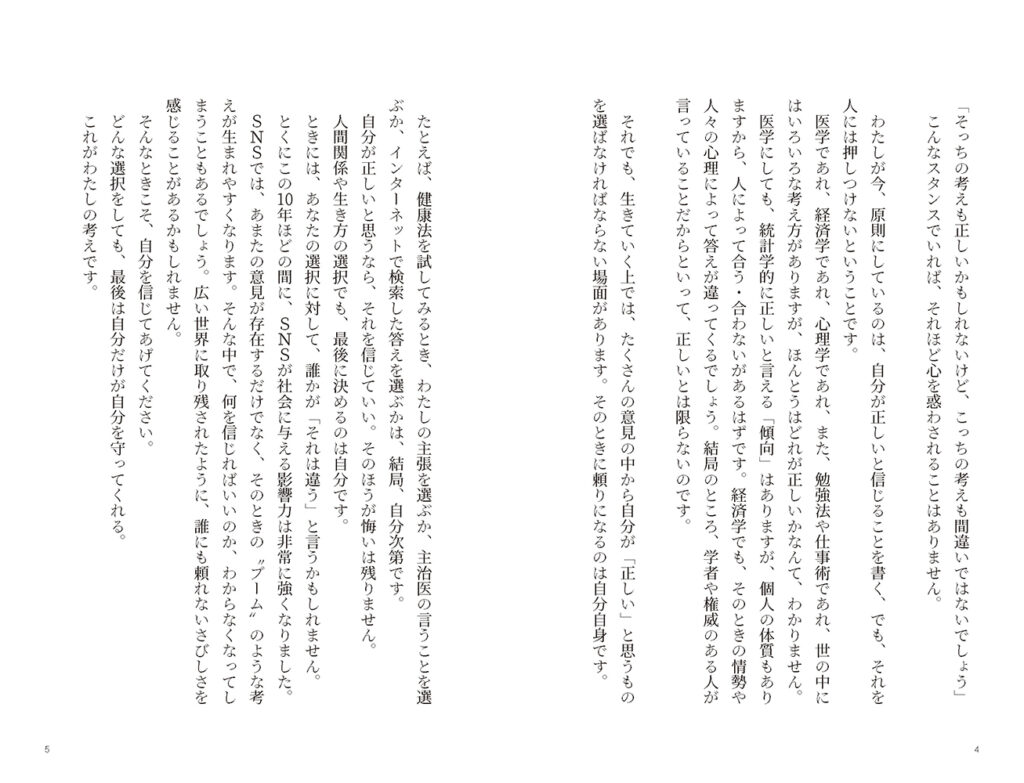 「そっちの考えも正しいかもしれないけど、こっちの考えも間違いではないでしょう」

こんなスタンスでいれば、それほど心を惑わされることはありません。

わたしが今、原則にしているのは、自分が正しいと信じることを書く、でも、それを人には押しつけないということです。

医学であれ、経済学であれ、心理学であれ、また、勉強法や仕事術であれ、世の中にはいろいろな考え方がありますが、ほんとうはどれが正しいかなんて、わかりません。

医学にしても、統計学的に正しいと言える「傾向」はありますが、個人の体質もありますから、人によって合う・合わないがあるはずです。経済学でも、そのときの情勢や人々の心理によって答えが違ってくるでしょう。結局のところ、学者や権威のある人が言っていることだからといって、正しいとは限らないのです。

それでも、生きていく上では、たくさんの意見の中から自分が「正しい」と思うものを選ばなければならない場面があります。そのときに頼りになるのは自分自身です。

4

たとえば、健康法を試してみるとき、わたしの主張を選ぶか、主治医の言うことを選ぶか、インターネットで検索した答えを選ぶかは、結局、自分次第です。

自分が正しいと思うなら、それを信じていい。そのほうが悔いは残りません。

人間関係や生き方の選択でも、最後に決めるのは自分です。

ときには、あなたの選択に対して、誰かが「それは違う」と言うかもしれません。

とくにこの10年ほどの間に、SNSが社会に与える影響力は非常に強くなりました。SNSでは、あまたの意見が存在するだけでなく、そのときの〝ブーム〟のような考えが生まれやすくなります。そんな中で、何を信じればいいのか、わからなくなってしまうこともあるでしょう。広い世界に取り残されたように、誰にも頼れないさびしさを感じることがあるかもしれません。

そんなときこそ、自分を信じてあげてください。

どんな選択をしても、最後は自分だけが自分を守ってくれる。

これがわたしの考えです。

5